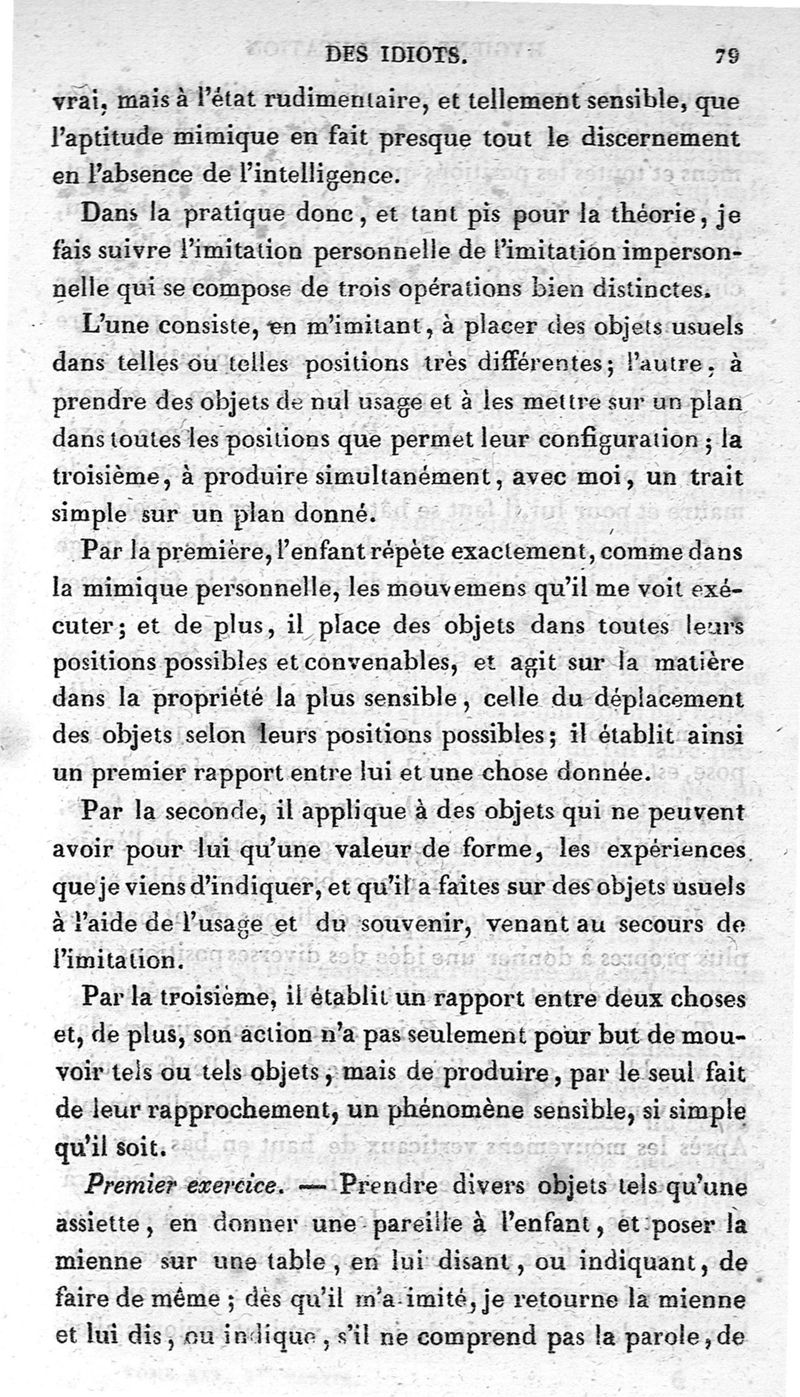 DES IDIOTS. 79

vrai, mais à l'état rudimentaire, et tellement sensible, que l'aptitude mimique en fait presque tout le discernement en l'absence de l'intelligence.

Dans la pratique donc, et tant pis pour la théorie, je fais suivre l'imitation personnelle de l'imitation impersonnelle qui se compose de trois opérations bien distinctes.

L'une consiste, en m'imitant, à placer des objets usuels dans telles ou telles positions très différentes; l'autre, à prendre des objets de nul usage et à les mettre sur un plan dans toutes les positions que permet leur configuration; la troisième, à produire simultanément, avec moi, un trait simple sur un plan donné.

Par la première, l'enfant répète exactement, comme dans la mimique personnelle, les mouvemens qu'il me voit exécuter; et de plus, il place des objets dans toutes leurs positions possibles et convenables, et agit sur la matière dans la propriété la plus sensible, celle du déplacement des objets selon leurs positions possibles; il établit ainsi un premier rapport entre lui et une chose donnée.

Par la seconde, il applique à des objets qui ne peuvent avoir pour lui qu'une valeur de forme, les expériences que je viens d'indiquer, et qu'il a faites sur des objets usuels à l'aide de l'usage et du souvenir, venant au secours de l'imitation.

Par la troisième, il établit un rapport entre deux choses et, de plus, son action n'a pas seulement pour but de mouvoir tels ou tels objets, mais de produire, par le seul fait de leur rapprochement, un phénomène sensible, si simple qu'il soit.

Premier exercice. — Prendre divers objets tels qu'une assiette, en donner une pareille à l'enfant, et poser la mienne sur une table, en lui disant, ou indiquant, de faire de même; dès qu'il m'a imité, je retourne la mienne et lui dis, ou indique, s'il ne comprend pas la parole, de